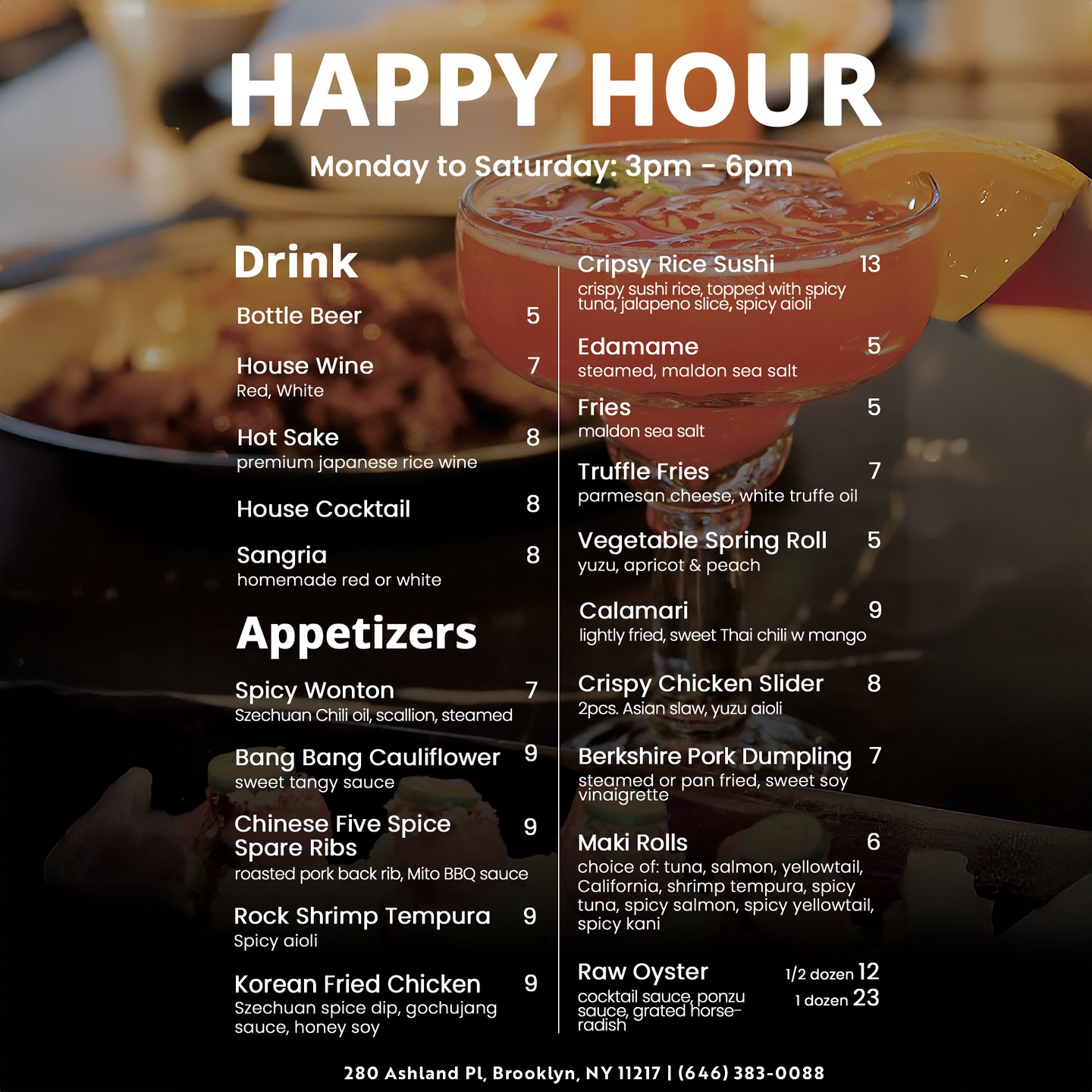 HAPPY HOUR

Monday to Saturday: 3pm - 6pm

Drink

Bottle Beer 5

House Wine 7
Red, White

Hot Sake 8
premium japanese rice wine

House Cocktail 8

Sangria 8
homemade red or white

Appetizers

Spicy Wonton 7
Szechuan Chili oil, scallion, steamed

Bang Bang Cauliflower 9
sweet tangy sauce

Chinese Five Spice Spare Ribs 9
roasted pork back rib, Mito BBQ sauce

Rock Shrimp Tempura 9
Spicy aioli

Korean Fried Chicken 9
Szechuan spice dip, gochujang sauce, honey soy

Cripsy Rice Sushi 13
crispy sushi rice, topped with spicy tuna, jalapeno slice, spicy aioli

Edamame 5
steamed, maldon sea salt

Fries 5
maldon sea salt

Truffle Fries 7
parmesan cheese, white truffe oil

Vegetable Spring Roll 5
yuzu, apricot & peach

Calamari 9
lightly fried, sweet Thai chili w mango

Crispy Chicken Slider 8
2pcs. Asian slaw, yuzu aioli

Berkshire Pork Dumpling 7
steamed or pan fried, sweet soy vinaigrette

Maki Rolls 6
choice of: tuna, salmon, yellowtail, California, shrimp tempura, spicy tuna, spicy salmon, spicy yellowtail, spicy kani

Raw Oyster 1/2 dozen 12
1 dozen 23
cocktail sauce, ponzu sauce, grated horseradish

280 Ashland Pl, Brooklyn, NY 11217 | (646) 383-0088